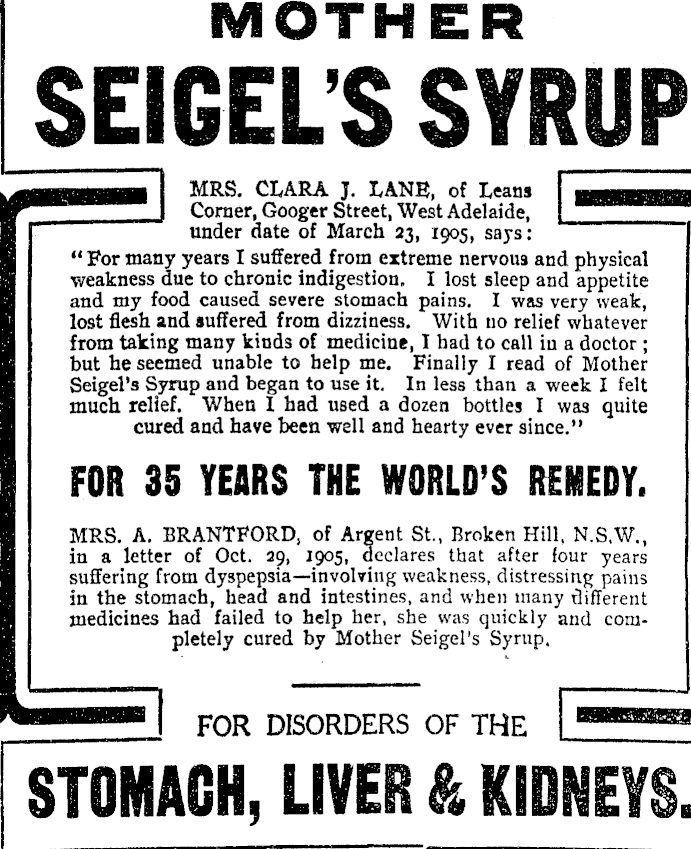 MOTHER

SEIGEL'S SYRUP

MRS. CLARA J. LANE, of Leans Corner, Googer Street, West Adelaide, under date of March 23, 1905, says:

"For many years I suffered from extreme nervous and physical weakness due to chronic indigestion. I lost sleep and appetite and my food caused severe stomach pains. I was very weak, lost flesh and suffered from dizziness. With no relief whatever from taking many kinds of medicine, I had to call in a doctor; but he seemed unable to help me. Finally I read of Mother Seigel's Syrup and began to use it. In less than a week I felt much relief. When I had used a dozen bottles I was quite cured and have been well and hearty ever since."

FOR 35 YEARS THE WORLD'S REMEDY.

MRS. A. BRANTFORD, of Argent St., Broken Hill, N.S.W., in a letter of Oct. 29, 1905, declares that after four years suffering from dyspepsia—involving weakness, distressing pains in the stomach, head and intestines, and when many different medicines had failed to help her, she was quickly and completely cured by Mother Seigel's Syrup.

FOR DISORDERS OF THE

STOMACH, LIVER & KIDNEYS.